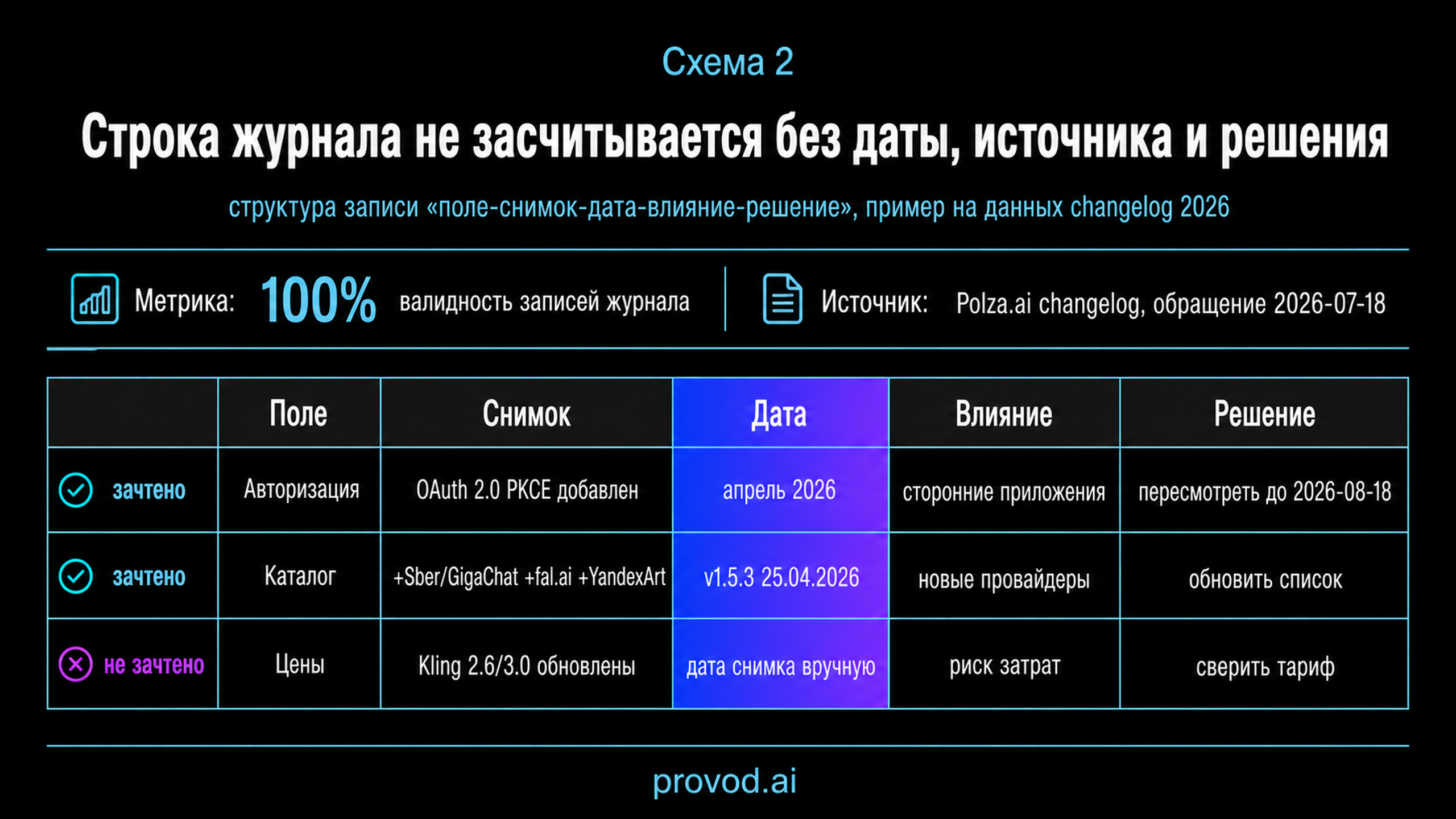 Схема 2

Строка журнала не засчитывается без даты, источника и решения

структура записи «поле-снимок-дата-влияние-решение», пример на данных changelog 2026

Метрика: 100% валидность записей журнала

Источник: Polza.ai changelog, обращение 2026-07-18

| | Поле | Снимок | Дата | Влияние | Решение |
|---|---|---|---|---|---|
| зачтено | Авторизация | OAuth 2.0 PKCE добавлен | апрель 2026 | сторонние приложения | пересмотреть до 2026-08-18 |
| зачтено | Каталог | +Sber/GigaChat +fal.ai +YandexArt | v1.5.3 25.04.2026 | новые провайдеры | обновить список |
| не зачтено | Цены | Kling 2.6/3.0 обновлены | дата снимка вручную | риск затрат | сверить тариф |

provod.ai